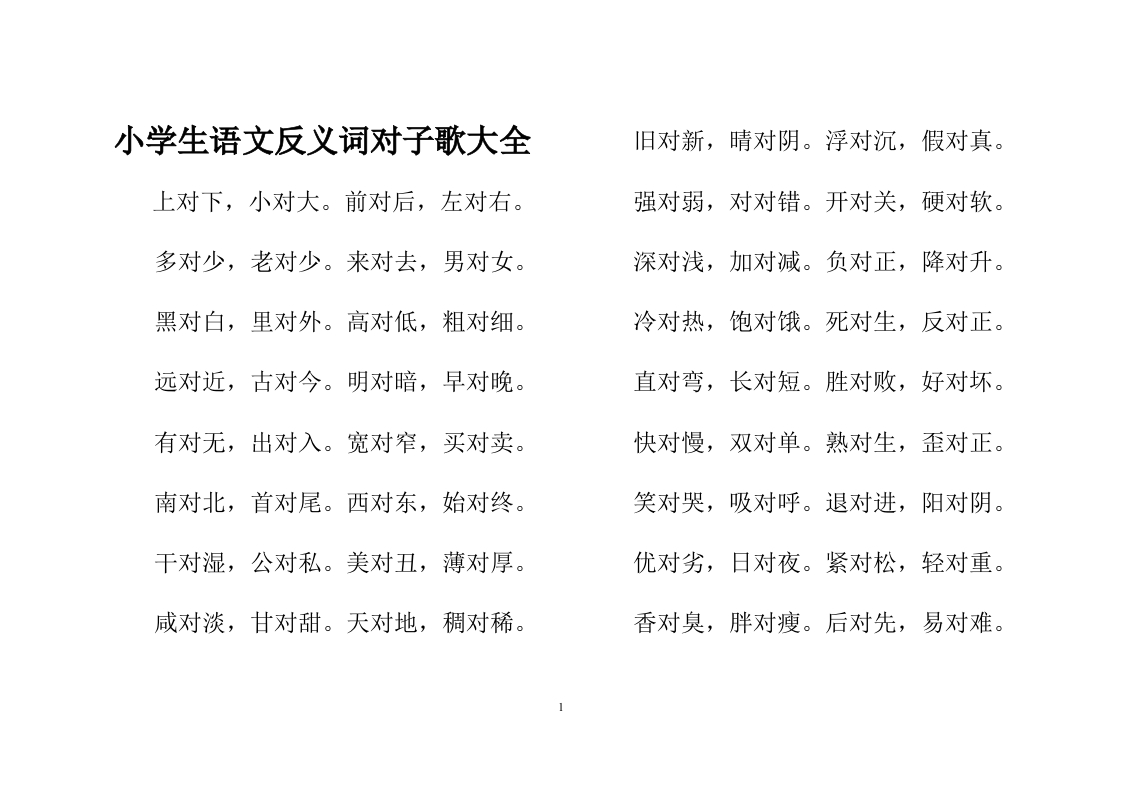 小学生语文反义词对子歌大全

上对下，小对大。前对后，左对右。

多对少，老对少。来对去，男对女。

黑对白，里对外。高对低，粗对细。

远对近，古对今。明对暗，早对晚。

有对无，出对入。宽对窄，买对卖。

南对北，首对尾。西对东，始对终。

干对湿，公对私。美对丑，薄对厚。

咸对淡，甘对甜。天对地，稠对稀。

旧对新，晴对阴。浮对沉，假对真。

强对弱，对对错。开对关，硬对软。

深对浅，加对减。负对正，降对升。

冷对热，饱对饿。死对生，反对正。

直对弯，长对短。胜对败，好对坏。

快对慢，双对单。熟对生，歪对正。

笑对哭，吸对呼。退对进，阳对阴。

优对劣，日对夜。紧对松，轻对重。

香对臭，胖对瘦。后对先，易对难。

1